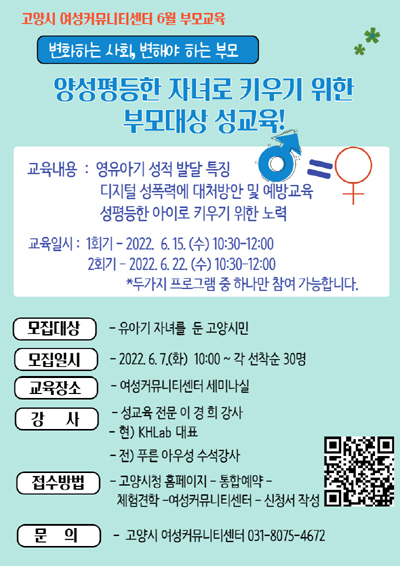 고양시 여성커뮤니티센터 6월 부모교육

변화하는 사회, 변해야 하는 부모

양성평등한 자녀로 키우기 위한
부모대상 성교육!

교육내용 : 영유아기 성적 발달 특징
디지털 성폭력에 대처방안 및 예방교육
성평등한 아이로 키우기 위한 노력

교육일시 : 1회기 - 2022. 6. 15. (수) 10:30-12:00
2회기 - 2022. 6. 22. (수) 10:30-12:00
*두가지 프로그램 중 하나만 참여 가능합니다.

모집대상
- 유아기 자녀를 둔 고양시민

모집일시
- 2022. 6. 7.(화) 10:00 ~ 각 선착순 30명

교육장소
- 여성커뮤니티센터 세미나실

강 사
- 성교육 전문 이 경 희 강사
- 현) KHLab 대표
- 전) 푸른 아우성 수석강사

접수방법
- 고양시청 홈페이지 - 통합예약 - 체험견학 -여성커뮤니티센터 - 신청서 작성

문 의
- 고양시 여성커뮤니티센터 031-8075-4672